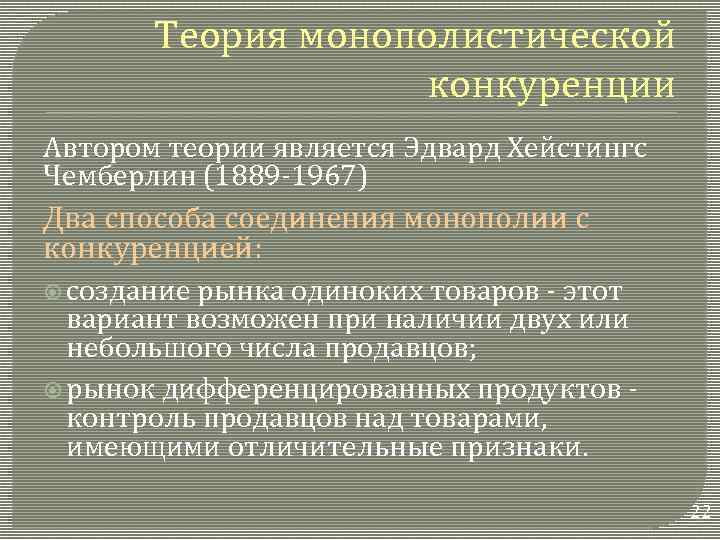 Теория монополистической конкуренции

Автором теории является Эдвард Хейстингс Чемберлин (1889-1967)

Два способа соединения монополии с конкуренцией:

создание рынка одиноких товаров - этот вариант возможен при наличии двух или небольшого числа продавцов;

рынок дифференцированных продуктов - контроль продавцов над товарами, имеющими отличительные признаки.

22